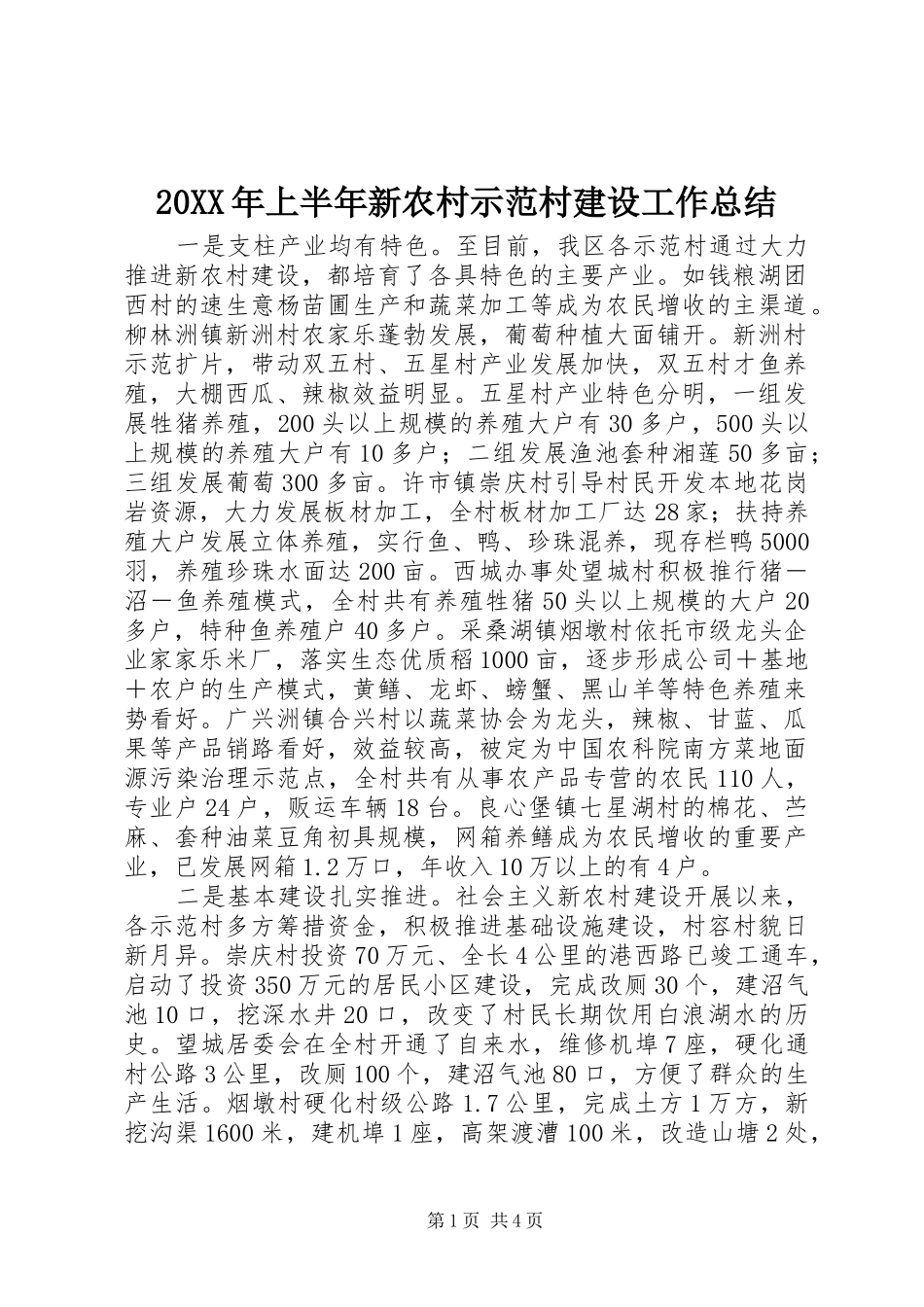 20XX年上半年新农村示范村建设工作总结

一是支柱产业均有特色。至目前，我区各示范村通过大力推进新农村建设，都培育了各具特色的主要产业。如钱粮湖团西村的速生意杨苗圃生产和蔬菜加工等成为农民增收的主渠道。柳林洲镇新洲村农家乐蓬勃发展，葡萄种植大面铺开。新洲村示范扩片，带动双五村、五星村产业发展加快，双五村才鱼养殖，大棚西瓜、辣椒效益明显。五星村产业特色分明，一组发展牲猪养殖，200头以上规模的养殖大户有30多户，500头以上规模的养殖大户有10多户；二组发展渔池套种湘莲50多亩；三组发展葡萄300多亩。许市镇崇庆村引导村民开发本地花岗岩资源，大力发展板材加工，全村板材加工厂达28家；扶持养殖大户发展立体养殖，实行鱼、鸭、珍珠混养，现存栏鸭5000羽，养殖珍珠水面达200亩。西城办事处望城村积极推行猪—沼—鱼养殖模式，全村共有养殖牲猪50头以上规模的大户20多户，特种鱼养殖户40多户。采桑湖镇烟墩村依托市级龙头企业家家乐米厂，落实生态优质稻1000亩，逐步形成公司+基地+农户的生产模式，黄鳝、龙虾、螃蟹、黑山羊等特色养殖来势看好。广兴洲镇合兴村以蔬菜协会为龙头，辣椒、甘蓝、瓜果等产品销路看好，效益较高，被定为中国农科院南方菜地面源污染治理示范点，全村共有从事农产品专营的农民110人，专业户24户，贩运车辆18台。良心堡镇七星湖村的棉花、苎麻、套种油菜豆角初具规模，网箱养鳝成为农民增收的重要产业，已发展网箱1.2万口，年收入10万以上的有4户。

二是基本建设扎实推进。社会主义新农村建设开展以来，各示范村多方筹措资金，积极推进基础设施建设，村容村貌日新月异。崇庆村投资70万元、全长4公里的港西路已竣工通车，启动了投资350万元的居民小区建设，完成改厕30个，建沼气池10口，挖深水井20口，改变了村民长期饮用白浪湖水的历史。望城居委会在全村开通了自来水，维修机埠7座，硬化通村公路3公里，改厕100个，建沼气池80口，方便了群众的生产生活。烟墩村硬化村级公路1.7公里，完成土方1万方，新挖沟渠1600米，建机埠1座，高架渡漕100米，改造山塘2处，

第1页 共4页